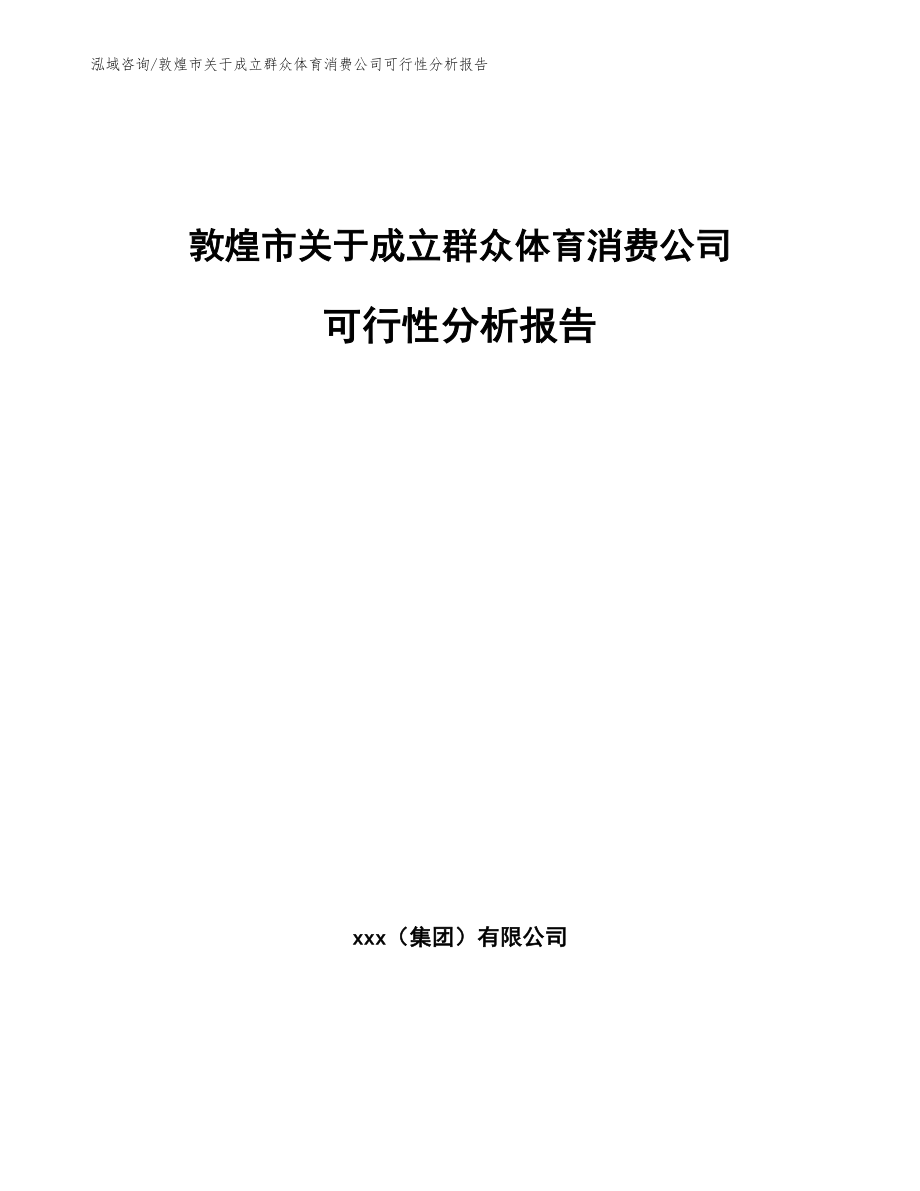 泓域咨询/敦煌市关于成立群众体育消费公司可行性分析报告

敦煌市关于成立群众体育消费公司

可行性分析报告

xxx（集团）有限公司